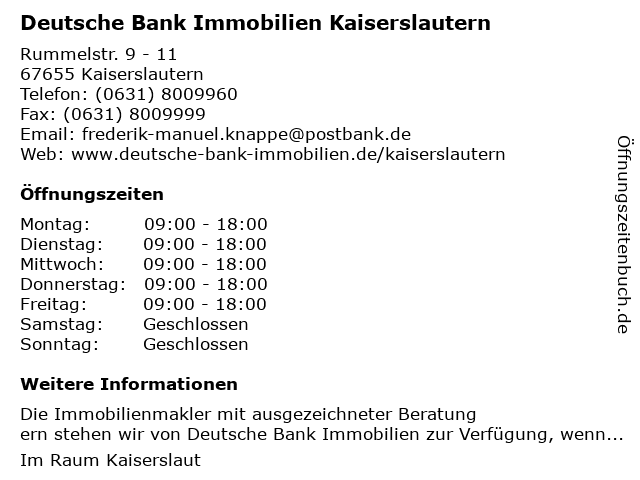 Deutsche Bank Immobilien Kaiserslautern

Rummelstr. 9 - 11
67655 Kaiserslautern
Telefon: (0631) 8009960
Fax: (0631) 8009999
Email: frederik-manuel.knappe@postbank.de
Web: www.deutsche-bank-immobilien.de/kaiserslautern

Öffnungszeiten

| Montag: | 09:00 - 18:00 |
|---|---|
| Dienstag: | 09:00 - 18:00 |
| Mittwoch: | 09:00 - 18:00 |
| Donnerstag: | 09:00 - 18:00 |
| Freitag: | 09:00 - 18:00 |
| Samstag: | Geschlossen |
| Sonntag: | Geschlossen |

Weitere Informationen

Die Immobilienmakler mit ausgezeichneter Beratung
ern stehen wir von Deutsche Bank Immobilien zur Verfügung, wenn...

Im Raum Kaiserslaut

Öffnungszeitenbuch.de